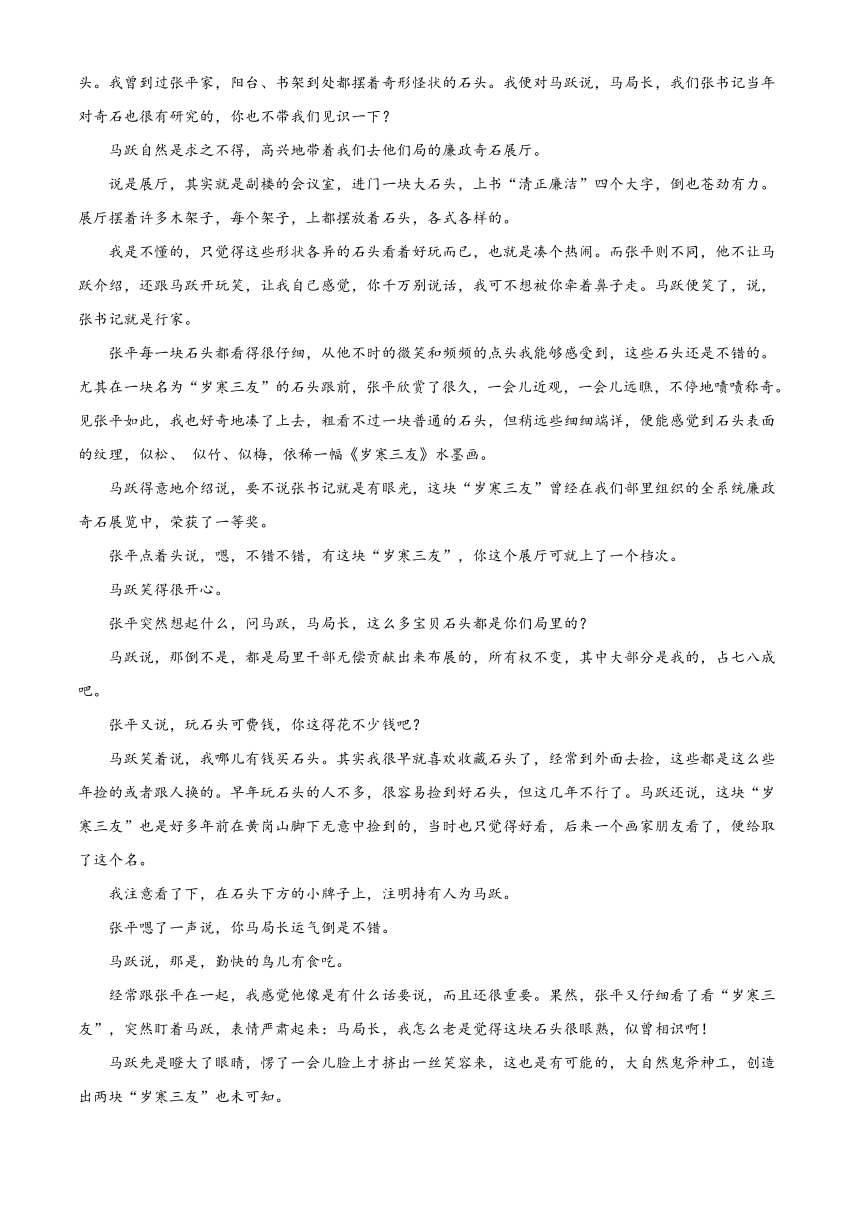 头。我曾到过张平家，阳台、书架到处都摆着奇形怪状的石头。我便对马跃说，马局长，我们张书记当年对奇石也很有研究的，你也不带我们见识一下？

马跃自然是求之不得，高兴地带着我们去他们局的廉政奇石展厅。

说是展厅，其实就是副楼的会议室，进门一块大石头，上书“清正廉洁”四个大字，倒也苍劲有力。展厅摆着许多木架子，每个架子，上都摆放着石头，各式各样的。

我是不懂的，只觉得这些形状各异的石头看着好玩而已，也就是凑个热闹。而张平则不同，他不让马跃介绍，还跟马跃开玩笑，让我自己感觉，你千万别说话，我可不想被你牵着鼻子走。马跃便笑了，说，张书记就是行家。

张平每一块石头都看得很仔细，从他不时的微笑和频频的点头我能够感受到，这些石头还是不错的。尤其在一块名为“岁寒三友”的石头跟前，张平欣赏了很久，一会儿近观，一会儿远瞧，不停地啧啧称奇。见张平如此，我也好奇地凑了上去，粗看不过一块普通的石头，但稍远些细细端详，便能感觉到石头表面的纹理，似松、 似竹、似梅，依稀一幅《岁寒三友》水墨画。

马跃得意地介绍说，要不说张书记就是有眼光，这块“岁寒三友”曾经在我们部里组织的全系统廉政奇石展览中，荣获了一等奖。

张平点着头说，嗯，不错不错，有这块“岁寒三友”，你这个展厅可就上了一个档次。

马跃笑得很开心。

张平突然想起什么，问马跃，马局长，这么多宝贝石头都是你们局里的？

马跃说，那倒不是，都是局里干部无偿贡献出来布展的，所有权不变，其中大部分是我的，占七八成吧。

张平又说，玩石头可费钱，你这得花不少钱吧？

马跃笑着说，我哪儿有钱买石头。其实我很早就喜欢收藏石头了，经常到外面去捡，这些都是这么些年捡的或者跟人换的。早年玩石头的人不多，很容易捡到好石头，但这几年不行了。马跃还说，这块“岁寒三友”也是好多年前在黄岗山脚下无意中捡到的，当时也只觉得好看，后来一个画家朋友看了，便给取了这个名。

我注意看了下，在石头下方的小牌子上，注明持有人为马跃。

张平嗯了一声说，你马局长运气倒是不错。

马跃说，那是，勤快的鸟儿有食吃。

经常跟张平在一起，我感觉他像是有什么话要说，而且还很重要。果然，张平又仔细看了看“岁寒三友”，突然盯着马跃，表情严肃起来：马局长，我怎么老是觉得这块石头很眼熟，似曾相识啊！

马跃先是瞪大了眼睛，愣了一会儿脸上才挤出一丝笑容来，这也是有可能的，大自然鬼斧神工，创造出两块“岁寒三友”也未可知。